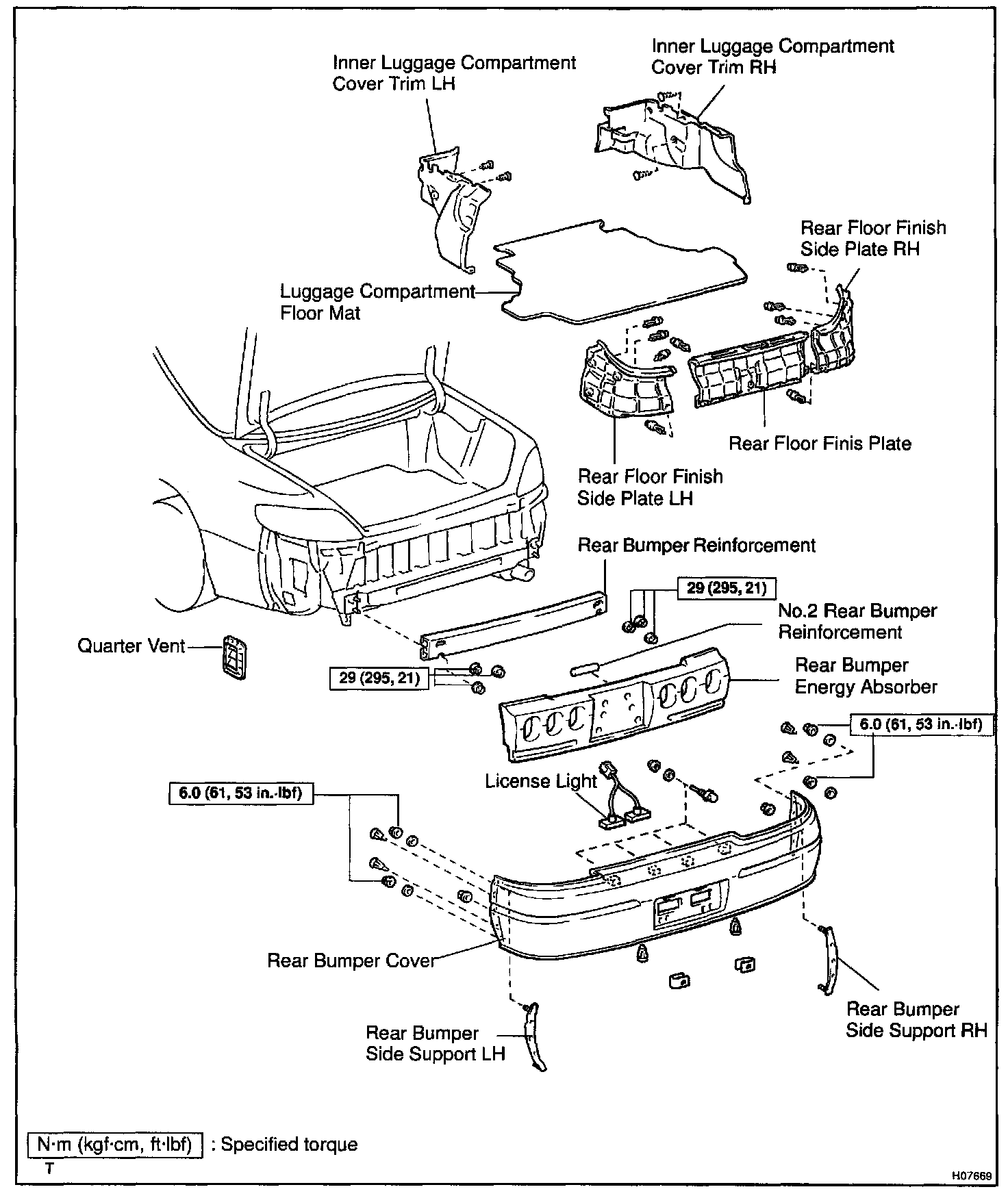 Inner Luggage Compartment Cover Trim LH

Inner Luggage Compartment Cover Trim RH

Rear Floor Finish Side Plate RH

Luggage Compartment Floor Mat

Rear Floor Finis Plate

Rear Floor Finish Side Plate LH

Rear Bumper Reinforcement

29 (295, 21)

No.2 Rear Bumper Reinforcement

Quarter Vent

29 (295, 21)

Rear Bumper Energy Absorber

6.0 (61, 53 in.·lbf)

License Light

6.0 (61, 53 in.·lbf)

Rear Bumper Cover

Rear Bumper Side Support RH

Rear Bumper Side Support LH

N·m (kgf·cm, ft·lbf) : Specified torque

T

H07669